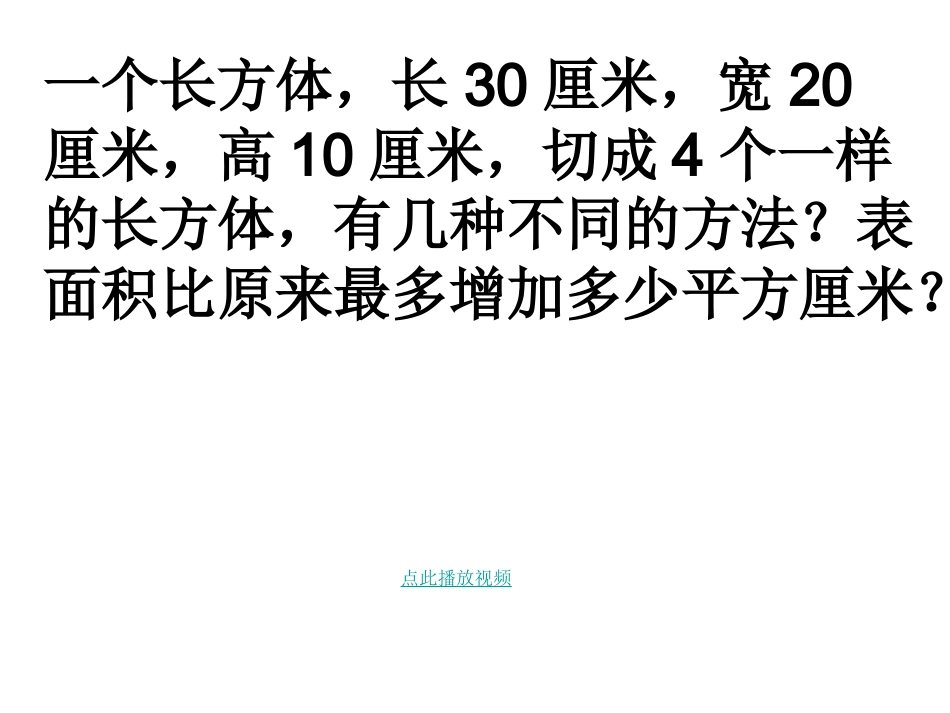 一个长方体，长 30 厘米，宽 20 厘米，高 10 厘米，切成 4 个一样的长方体，有几种不同的方法？表面积比原来最多增加多少平方厘米？

点此播放视频